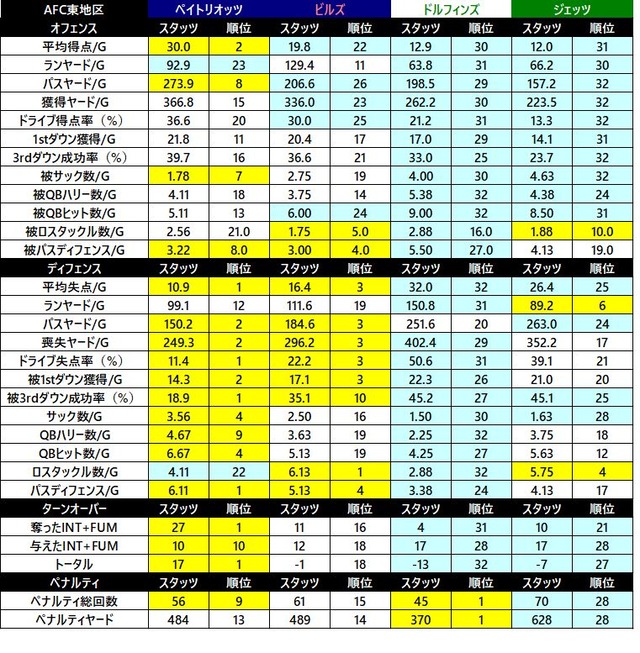 | AFC東地区 | ペイトリオッツ | | ビルズ | | ドルフィンズ | | ジェッツ | |
|---|---|---|---|---|---|---|---|---|
| オフェンス | スタッツ | 順位 | スタッツ | 順位 | スタッツ | 順位 | スタッツ | 順位 |
| 平均得点/G | 30.0 | 2 | 19.8 | 22 | 12.9 | 30 | 12.0 | 31 |
| ランヤード/G | 92.9 | 23 | 129.4 | 11 | 63.8 | 31 | 66.2 | 30 |
| パスヤード/G | 273.9 | 8 | 206.6 | 26 | 198.5 | 29 | 157.2 | 32 |
| 獲得ヤード/G | 366.8 | 15 | 336.0 | 23 | 262.2 | 30 | 223.5 | 32 |
| ドライブ得点率（%） | 36.6 | 20 | 30.0 | 25 | 21.2 | 31 | 13.3 | 32 |
| 1stダウン獲得/G | 21.8 | 11 | 20.4 | 17 | 17.0 | 29 | 14.1 | 31 |
| 3rdダウン成功率（%） | 39.7 | 16 | 36.6 | 21 | 33.0 | 25 | 23.7 | 32 |
| 被サック数/G | 1.78 | 7 | 2.75 | 19 | 4.00 | 30 | 4.63 | 32 |
| 被QBハリー数/G | 4.11 | 18 | 3.75 | 14 | 5.38 | 32 | 4.38 | 24 |
| 被QBヒット数/G | 5.11 | 13 | 6.00 | 24 | 9.00 | 32 | 8.50 | 31 |
| 被ロスタックル数/G | 2.56 | 21.0 | 1.75 | 5.0 | 2.88 | 16.0 | 1.88 | 10.0 |
| 被パスディフェンス/G | 3.22 | 8.0 | 3.00 | 4.0 | 5.50 | 27.0 | 4.13 | 19.0 |
| ディフェンス | スタッツ | 順位 | スタッツ | 順位 | スタッツ | 順位 | スタッツ | 順位 |
| 平均失点/G | 10.9 | 1 | 16.4 | 3 | 32.0 | 32 | 26.4 | 25 |
| ランヤード/G | 99.1 | 12 | 111.6 | 19 | 150.8 | 31 | 89.2 | 6 |
| パスヤード/G | 150.2 | 2 | 184.6 | 3 | 251.6 | 20 | 263.0 | 24 |
| 喪失ヤード/G | 249.3 | 2 | 296.2 | 3 | 402.4 | 29 | 352.2 | 17 |
| ドライブ失点率（%） | 11.4 | 1 | 22.2 | 3 | 50.6 | 31 | 39.1 | 21 |
| 被1stダウン獲得/G | 14.3 | 2 | 17.1 | 3 | 22.3 | 26 | 21.0 | 20 |
| 被3rdダウン成功率（%） | 18.9 | 1 | 35.1 | 10 | 45.2 | 27 | 45.1 | 25 |
| サック数/G | 3.56 | 4 | 2.50 | 16 | 1.50 | 30 | 1.63 | 28 |
| QBハリー数/G | 4.67 | 9 | 3.63 | 19 | 2.25 | 32 | 3.75 | 18 |
| QBヒット数/G | 6.67 | 4 | 5.13 | 19 | 4.25 | 27 | 5.63 | 12 |
| ロスタックル数/G | 4.11 | 22 | 6.13 | 1 | 2.88 | 32 | 5.75 | 4 |
| パスディフェンス/G | 6.11 | 1 | 5.13 | 4 | 3.38 | 24 | 4.13 | 17 |
| ターンオーバー | スタッツ | 順位 | スタッツ | 順位 | スタッツ | 順位 | スタッツ | 順位 |
| 奪ったINT+FUM | 27 | 1 | 11 | 16 | 4 | 31 | 10 | 21 |
| 与えたINT+FUM | 10 | 10 | 12 | 18 | 17 | 28 | 17 | 28 |
| トータル | 17 | 1 | -1 | 18 | -13 | 32 | -7 | 27 |
| ペナルティ | スタッツ | 順位 | スタッツ | 順位 | スタッツ | 順位 | スタッツ | 順位 |
| ペナルティ総回数 | 56 | 9 | 61 | 15 | 45 | 1 | 70 | 28 |
| ペナルティヤード | 484 | 13 | 489 | 14 | 370 | 1 | 628 | 28 |